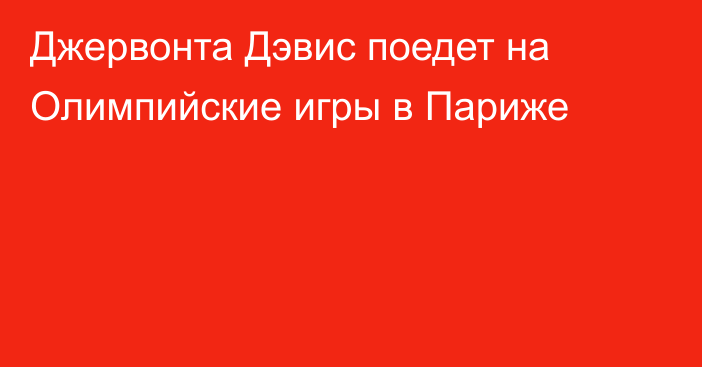 Джервонта Дэвис поедет на Олимпийские игры в Париже